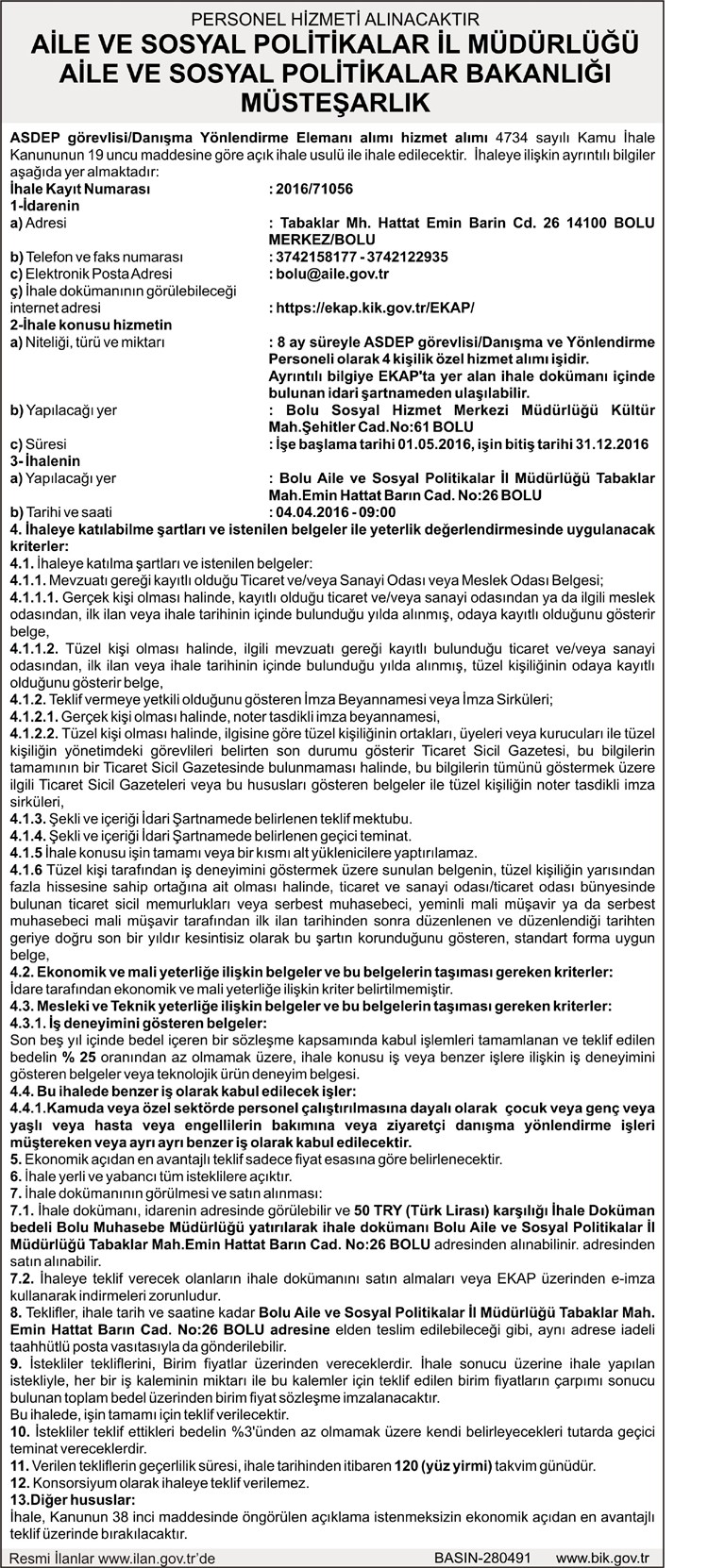 PERSONEL HİZMETİ ALINACAKTIR
AİLE VE SOSYAL POLİTİKALAR İL MÜDÜRLÜĞÜ
AİLE VE SOSYAL POLİTİKALAR BAKANLIĞI
MÜSTEŞARLIK

ASDEP görevlisi/Danışma Yönlendirme Elemanı alımı hizmet alımı 4734 sayılı Kamu İhale Kanununun 19 uncu maddesine göre açık ihale usulü ile ihale edilecektir. İhaleye ilişkin ayrıntılı bilgiler aşağıda yer almaktadır:
İhale Kayıt Numarası : 2016/71056
1-İdarenin
a) Adresi : Tabaklar Mh. Hattat Emin Barin Cd. 26 14100 BOLU MERKEZ/BOLU
b) Telefon ve faks numarası : 3742158177 - 3742122935
c) Elektronik Posta Adresi : bolu@aile.gov.tr
ç) İhale dokümanının görülebileceği internet adresi : https://ekap.kik.gov.tr/EKAP/
2-İhale konusu hizmetin
a) Niteliği, türü ve miktarı : 8 ay süreyle ASDEP görevlisi/Danışma ve Yönlendirme Personeli olarak 4 kişilik özel hizmet alımı işidir. Ayrıntılı bilgiye EKAP'ta yer alan ihale dokümanı içinde bulunan idari şartnameden ulaşılabilir.
b) Yapılacağı yer : Bolu Sosyal Hizmet Merkezi Müdürlüğü Kültür Mah.Şehitler Cad.No:61 BOLU
c) Süresi : İşe başlama tarihi 01.05.2016, işin bitiş tarihi 31.12.2016
3- İhalenin
a) Yapılacağı yer : Bolu Aile ve Sosyal Politikalar İl Müdürlüğü Tabaklar Mah.Emin Hattat Barın Cad. No:26 BOLU
b) Tarihi ve saati : 04.04.2016 - 09:00
4. İhaleye katılabilme şartları ve istenilen belgeler ile yeterlik değerlendirmesinde uygulanacak kriterler:
4.1. İhaleye katılma şartları ve istenilen belgeler:
4.1.1. Mevzuatı gereği kayıtlı olduğu Ticaret ve/veya Sanayi Odası veya Meslek Odası Belgesi;
4.1.1.1. Gerçek kişi olması halinde, kayıtlı olduğu ticaret ve/veya sanayi odasından ya da ilgili meslek odasından, ilk ilan veya ihale tarihinin içinde bulunduğu yılda alınmış, odaya kayıtlı olduğunu gösterir belge,
4.1.1.2. Tüzel kişi olması halinde, ilgili mevzuatı gereği kayıtlı bulunduğu ticaret ve/veya sanayi odasından, ilk ilan veya ihale tarihinin içinde bulunduğu yılda alınmış, tüzel kişiliğinin odaya kayıtlı olduğunu gösterir belge,
4.1.2. Teklif vermeye yetkili olduğunu gösteren İmza Beyannamesi veya İmza Sirküleri;
4.1.2.1. Gerçek kişi olması halinde, noter tasdikli imza beyannamesi,
4.1.2.2. Tüzel kişi olması halinde, ilgisine göre tüzel kişiliğinin ortakları, üyeleri veya kurucuları ile tüzel kişiliğin yönetimdeki görevlileri belirten son durumu gösterir Ticaret Sicil Gazetesi, bu bilgilerin tamamının bir Ticaret Sicil Gazetesinde bulunmaması halinde, bu bilgilerin tümünü göstermek üzere ilgili Ticaret Sicil Gazeteleri veya bu hususları gösteren belgeler ile tüzel kişiliğin noter tasdikli imza sirküleri,
4.1.3. Şekli ve içeriği İdari Şartnamede belirlenen teklif mektubu.
4.1.4. Şekli ve içeriği İdari Şartnamede belirlenen geçici teminat.
4.1.5 İhale konusu işin tamamı veya bir kısmı alt yüklenicilere yaptırılamaz.
4.1.6 Tüzel kişi tarafından iş deneyimini göstermek üzere sunulan belgenin, tüzel kişiliğin yarısından fazla hissesine sahip ortağına ait olması halinde, ticaret ve sanayi odası/ticaret odası bünyesinde bulunan ticaret sicil memurlukları veya serbest muhasebeci, yeminli mali müşavir ya da serbest muhasebeci mali müşavir tarafından ilk ilan tarihinden sonra düzenlenen ve düzenlendiği tarihten geriye doğru son bir yıldır kesintisiz olarak bu şartın korunduğunu gösteren, standart forma uygun belge,
4.2. Ekonomik ve mali yeterliğe ilişkin belgeler ve bu belgelerin taşıması gereken kriterler:
İdare tarafından ekonomik ve mali yeterliğe ilişkin kriter belirtilmemiştir.
4.3. Mesleki ve Teknik yeterliğe ilişkin belgeler ve bu belgelerin taşıması gereken kriterler:
4.3.1. İş deneyimini gösteren belgeler:
Son beş yıl içinde bedel içeren bir sözleşme kapsamında kabul işlemleri tamamlanan ve teklif edilen bedelin % 25 oranından az olmamak üzere, ihale konusu iş veya benzer işlere ilişkin iş deneyimini gösteren belgeler veya teknolojik ürün deneyim belgesi.
4.4. Bu ihalede benzer iş olarak kabul edilecek işler:
4.4.1.Kamuda veya özel sektörde personel çalıştırılmasına dayalı olarak çocuk veya genç veya yaşlı veya hasta veya engellilerin bakımına veya ziyaretçi danışma yönlendirme işleri müştereken veya ayrı ayrı benzer iş olarak kabul edilecektir.
5. Ekonomik açıdan en avantajlı teklif sadece fiyat esasına göre belirlenecektir.
6. İhale yerli ve yabancı tüm isteklilere açıktır.
7. İhale dokümanının görülmesi ve satın alınması:
7.1. İhale dokümanı, idarenin adresinde görülebilir ve 50 TRY (Türk Lirası) karşılığı İhale Doküman bedeli Bolu Muhasebe Müdürlüğü yatırılarak ihale dokümanı Bolu Aile ve Sosyal Politikalar İl Müdürlüğü Tabaklar Mah.Emin Hattat Barın Cad. No:26 BOLU adresinden alınabilinir. adresinden satın alınabilir.
7.2. İhaleye teklif verecek olanların ihale dokümanını satın almaları veya EKAP üzerinden e-imza kullanarak indirmeleri zorunludur.
8. Teklifler, ihale tarih ve saatine kadar Bolu Aile ve Sosyal Politikalar İl Müdürlüğü Tabaklar Mah. Emin Hattat Barın Cad. No:26 BOLU adresine elden teslim edilebileceği gibi, aynı adrese iadeli taahhütlü posta vasıtasıyla da gönderilebilir.
9. İstekliler tekliflerini, Birim fiyatlar üzerinden vereceklerdir. İhale sonucu üzerine ihale yapılan istekliyle, her bir iş kaleminin miktarı ile bu kalemler için teklif edilen birim fiyatların çarpımı sonucu bulunan toplam bedel üzerinden birim fiyat sözleşme imzalanacaktır.
Bu ihalede, işin tamamı için teklif verilecektir.
10. İstekliler teklif ettikleri bedelin %3'ünden az olmamak üzere kendi belirleyecekleri tutarda geçici teminat vereceklerdir.
11. Verilen tekliflerin geçerlilik süresi, ihale tarihinden itibaren 120 (yüz yirmi) takvim günüdür.
12. Konsorsiyum olarak ihaleye teklif verilemez.
13.Diğer hususlar:
İhale, Kanunun 38 inci maddesinde öngörülen açıklama istenmeksizin ekonomik açıdan en avantajlı teklif üzerinde bırakılacaktır.

Resmi İlanlar www.ilan.gov.tr'de BASIN-280491 www.bik.gov.tr